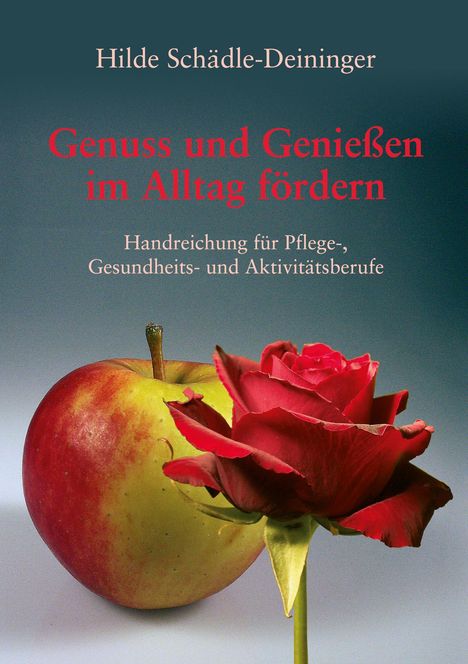 Hilde Schädle-Deininger

Genuss und Genießen im Alltag fördern

Handreichung für Pflege-, Gesundheits- und Aktivitätsberufe